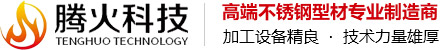 腾火科技
TENGHUO TECHNOLOGY

高端不锈钢型材专业制造商
加工设备精良 · 技术力量雄厚